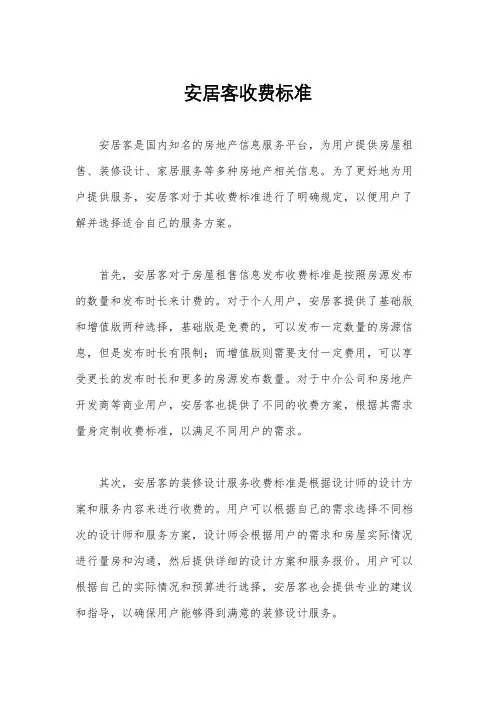 安居客收费标准

安居客是国内知名的房地产信息服务平台，为用户提供房屋租售、装修设计、家居服务等多种房地产相关信息。为了更好地为用户提供服务，安居客对于其收费标准进行了明确规定，以便用户了解并选择适合自己的服务方案。

首先，安居客对于房屋租售信息发布收费标准是按照房源发布的数量和发布时长来计费的。对于个人用户，安居客提供了基础版和增值版两种选择，基础版是免费的，可以发布一定数量的房源信息，但是发布时长有限制；而增值版则需要支付一定费用，可以享受更长的发布时长和更多的房源发布数量。对于中介公司和房地产开发商等商业用户，安居客也提供了不同的收费方案，根据其需求量身定制收费标准，以满足不同用户的需求。

其次，安居客的装修设计服务收费标准是根据设计师的设计方案和服务内容来进行收费的。用户可以根据自己的需求选择不同档次的设计师和服务方案，设计师会根据用户的需求和房屋实际情况进行量房和沟通，然后提供详细的设计方案和服务报价。用户可以根据自己的实际情况和预算进行选择，安居客也会提供专业的建议和指导，以确保用户能够得到满意的装修设计服务。